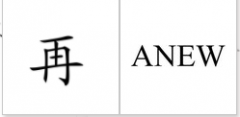 | 再 | ANEW |
|---|---|